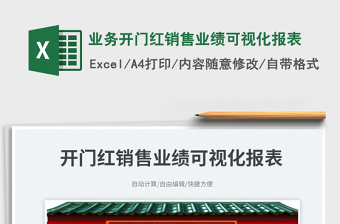 X

业务开门红销售业绩可视化报表

Excel/A4打印/内容随意修改/自带格式

开门红销售业绩可视化报表

自动计算/自由编辑/快捷方便